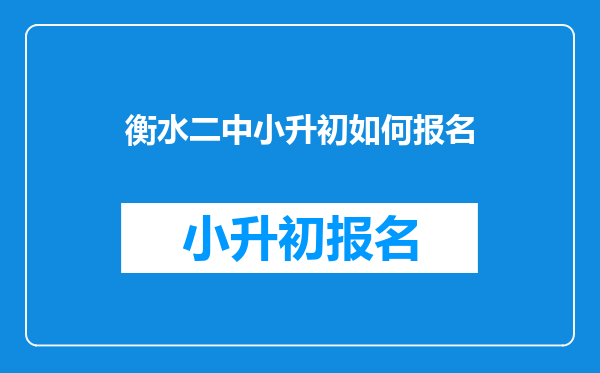 衡水二中小升初如何报名

小升初报名